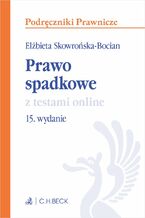 Podręczniki Prawnicze

Elżbieta Skowrońska-Bocian

Prawo spadkowe

z testami online

15. wydanie

C.H.BECK